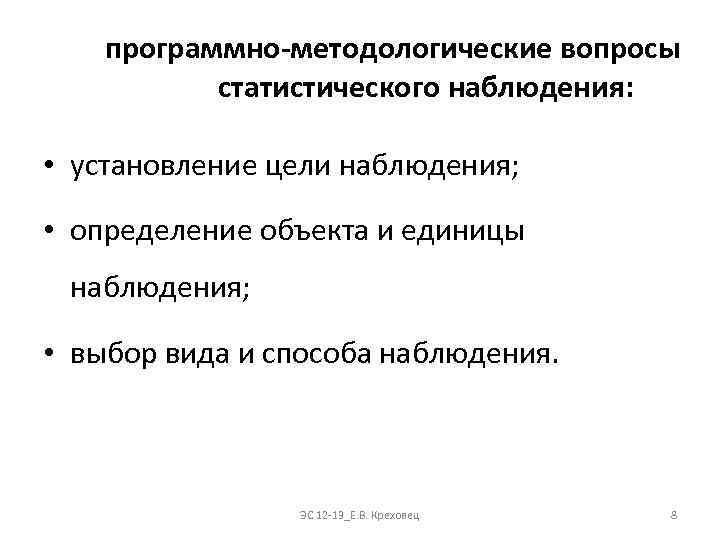 программно-методологические вопросы статистического наблюдения:

• установление цели наблюдения;

• определение объекта и единицы наблюдения;

• выбор вида и способа наблюдения.

ЭС 12-19_Е.В. Креховец

8